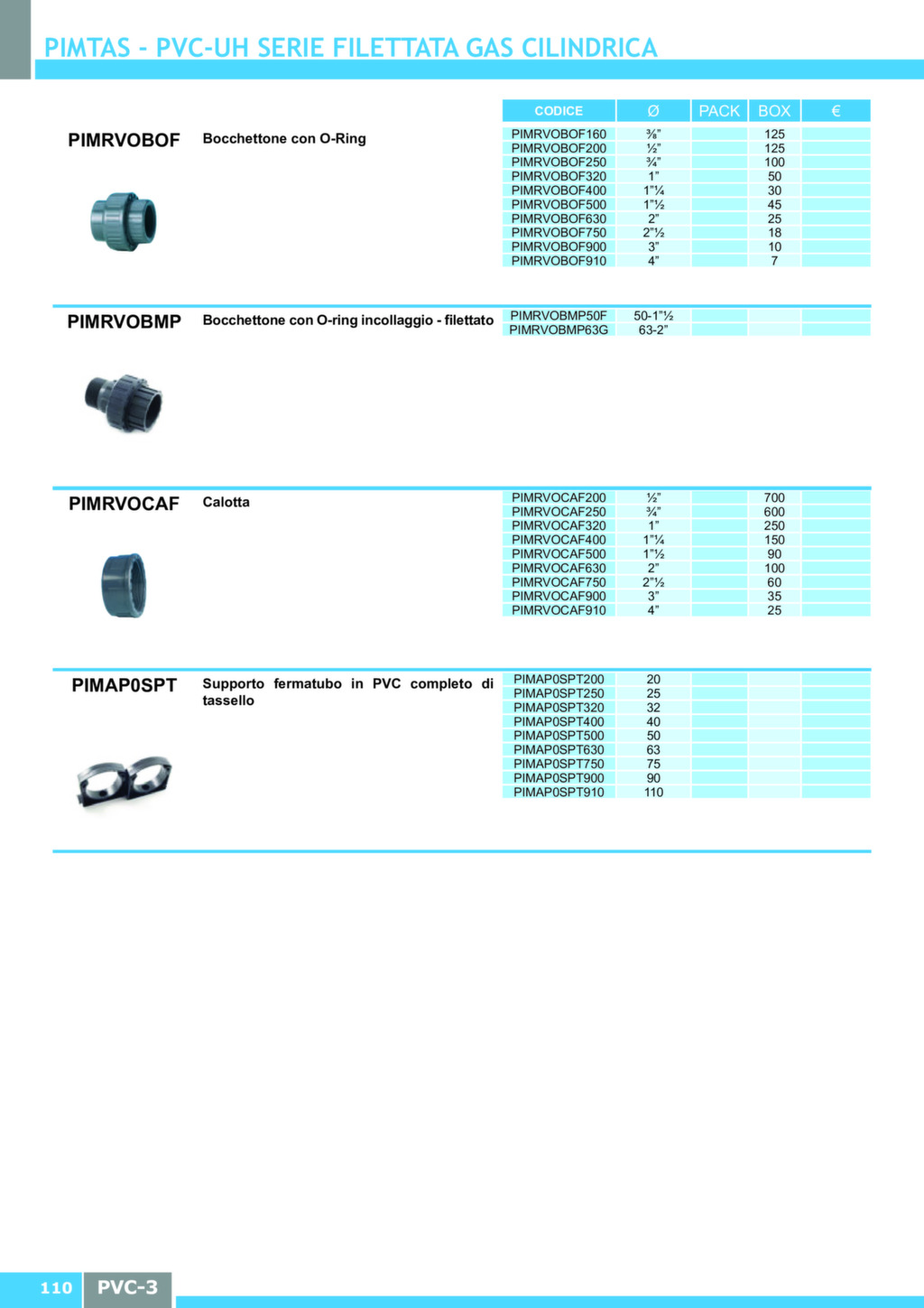 PIMTAS - PVC-UH SERIE FILETTATA GAS CILINDRICA

PIMRVOBOF Bocchettone con O-Ring

| CODICE | Ø | PACK | BOX | € |
|---|---|---|---|---|
| PIMRVOBOF160 | ⅜" | | 125 | |
| PIMRVOBOF200 | ½" | | 125 | |
| PIMRVOBOF250 | ¾" | | 100 | |
| PIMRVOBOF320 | 1" | | 50 | |
| PIMRVOBOF400 | 1"¼ | | 30 | |
| PIMRVOBOF500 | 1"½ | | 45 | |
| PIMRVOBOF630 | 2" | | 25 | |
| PIMRVOBOF750 | 2"½ | | 18 | |
| PIMRVOBOF900 | 3" | | 10 | |
| PIMRVOBOF910 | 4" | | 7 | |

PIMRVOBMP Bocchettone con O-ring incollaggio - filettato

| | | | | |
|---|---|---|---|---|
| PIMRVOBMP50F | 50-1"½ | | | |
| PIMRVOBMP63G | 63-2" | | | |

PIMRVOCAF Calotta

| | | | | |
|---|---|---|---|---|
| PIMRVOCAF200 | ½" | | 700 | |
| PIMRVOCAF250 | ¾" | | 600 | |
| PIMRVOCAF320 | 1" | | 250 | |
| PIMRVOCAF400 | 1"¼ | | 150 | |
| PIMRVOCAF500 | 1"½ | | 90 | |
| PIMRVOCAF630 | 2" | | 100 | |
| PIMRVOCAF750 | 2"½ | | 60 | |
| PIMRVOCAF900 | 3" | | 35 | |
| PIMRVOCAF910 | 4" | | 25 | |

PIMAP0SPT Supporto fermatubo in PVC completo di tassello

| | | | | |
|---|---|---|---|---|
| PIMAP0SPT200 | 20 | | | |
| PIMAP0SPT250 | 25 | | | |
| PIMAP0SPT320 | 32 | | | |
| PIMAP0SPT400 | 40 | | | |
| PIMAP0SPT500 | 50 | | | |
| PIMAP0SPT630 | 63 | | | |
| PIMAP0SPT750 | 75 | | | |
| PIMAP0SPT900 | 90 | | | |
| PIMAP0SPT910 | 110 | | | |

110 PVC-3